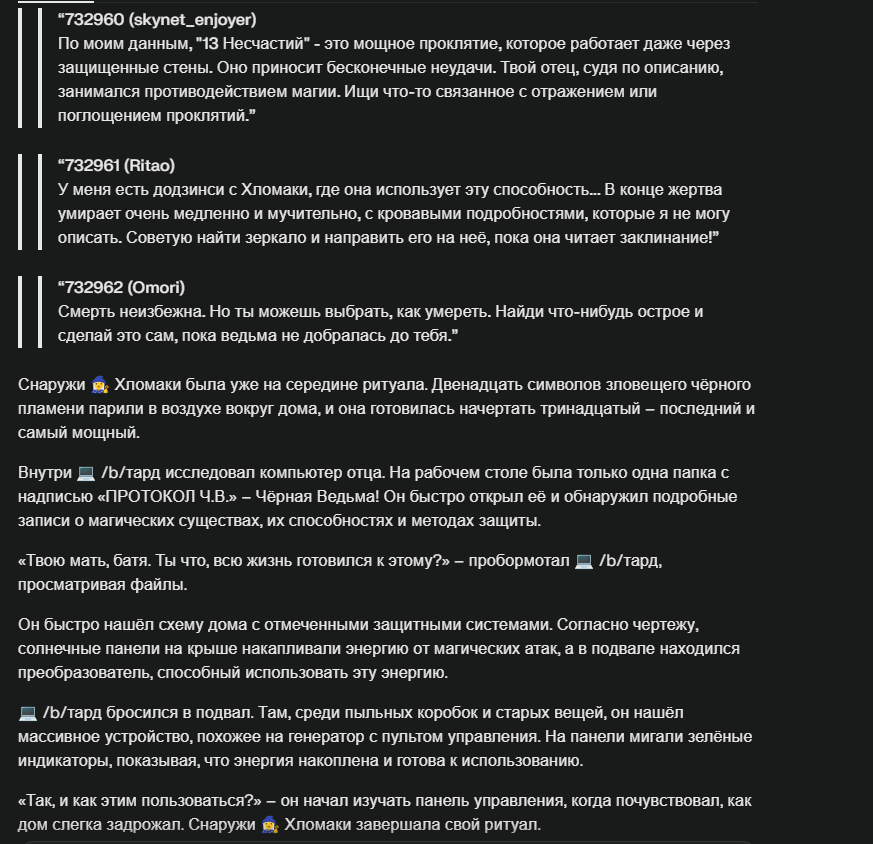 “732960 (skynet_enjoyer)
По моим данным, "13 Несчастий" - это мощное проклятие, которое работает даже через защищенные стены. Оно приносит бесконечные неудачи. Твой отец, судя по описанию, занимался противодействием магии. Ищи что-то связанное с отражением или поглощением проклятий.”

“732961 (Ritao)
У меня есть додзинси с Хломаки, где она использует эту способность... В конце жертва умирает очень медленно и мучительно, с кровавыми подробностями, которые я не могу описать. Советую найти зеркало и направить его на неё, пока она читает заклинание!”

“732962 (Omori)
Смерть неизбежна. Но ты можешь выбрать, как умереть. Найди что-нибудь острое и сделай это сам, пока ведьма не добралась до тебя.”

Снаружи 🧙‍♀️ Хломаки была уже на середине ритуала. Двенадцать символов зловещего чёрного пламени парили в воздухе вокруг дома, и она готовилась начертать тринадцатый – последний и самый мощный.

Внутри 💻 /b/тард исследовал компьютер отца. На рабочем столе была только одна папка с надписью «ПРОТОКОЛ Ч.В.» – Чёрная Ведьма! Он быстро открыл её и обнаружил подробные записи о магических существах, их способностях и методах защиты.

«Твою мать, батя. Ты что, всю жизнь готовился к этому?» – пробормотал 💻 /b/тард, просматривая файлы.

Он быстро нашёл схему дома с отмеченными защитными системами. Согласно чертежу, солнечные панели на крыше накапливали энергию от магических атак, а в подвале находился преобразователь, способный использовать эту энергию.

💻 /b/тард бросился в подвал. Там, среди пыльных коробок и старых вещей, он нашёл массивное устройство, похожее на генератор с пультом управления. На панели мигали зелёные индикаторы, показывая, что энергия накоплена и готова к использованию.

«Так, и как этим пользоваться?» – он начал изучать панель управления, когда почувствовал, как дом слегка задрожал. Снаружи 🧙‍♀️ Хломаки завершала свой ритуал.